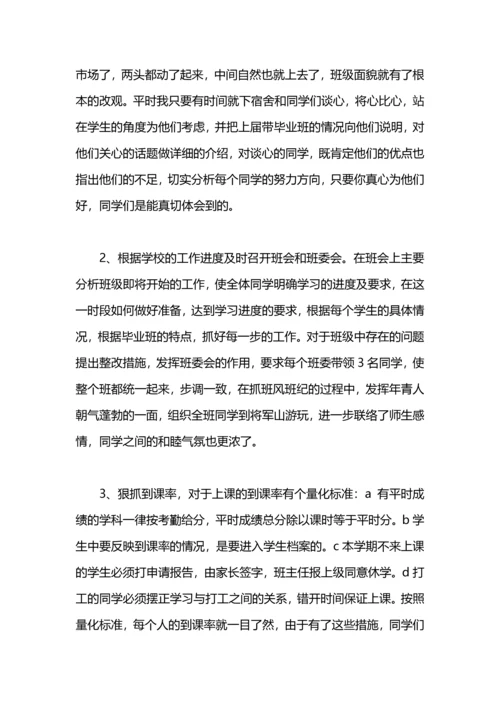 市场了，两头都动了起来，中间自然也就上去了，班级面貌就有了根本的改观。平时我只要有时间就下宿舍和同学们谈心，将心比心，站在学生的角度为他们考虑，并把上届带毕业班的情况向他们说明，对他们关心的话题做详细的介绍，对谈心的同学，既肯定他们的优点也指出他们的不足，切实分析每个同学的努力方向，只要你真心为他们好，同学们是能真切体会到的。

2、根据学校的工作进度及时召开班会和班委会。在班会上主要分析班级即将开始的工作，使全体同学明确学习的进度及要求，在这一时段如何做好准备，达到学习进度的要求，根据每个学生的具体情况，根据毕业班的特点，抓好每一步的工作。对于班级中存在的问题提出整改措施，发挥班委会的作用，要求每个班委带领 3 名同学，使整个班都统一起来，步调一致，在抓班风班纪的过程中，发挥年青人朝气蓬勃的一面，组织全班同学到将军山游玩，进一步联络了师生感情，同学之间的和睦气氛也更浓了。

3、狠抓到课率，对于上课的到课率有个量化标准：a 有平时成绩的学科一律按考勤给分，平时成绩总分除以课时等于平时分。b 学生中要反映到课率的情况，是要进入学生档案的。c 本学期不来上课的学生必须打申请报告，由家长签字，班主任报上级同意休学。d 打工的同学必须摆正学习与打工之间的关系，错开时间保证上课。按照量化标准，每个人的到课率就一目了然，由于有了这些措施，同学们